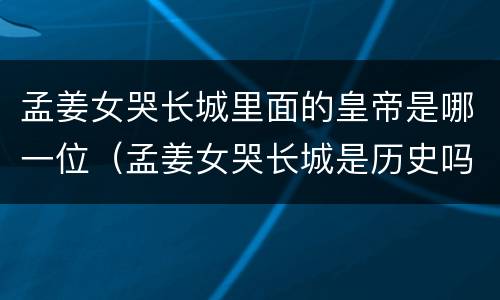 孟姜女哭长城里面的皇帝是哪一位（孟姜女哭长城是历史吗